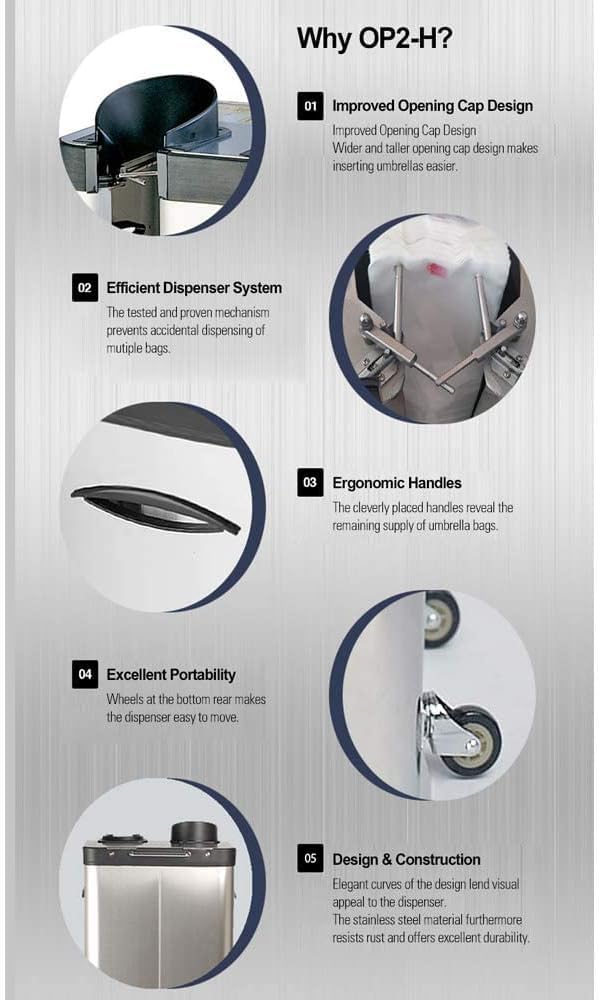 Why OP2-H?

01 Improved Opening Cap Design

Improved Opening Cap Design
Wider and taller opening cap design makes inserting umbrellas easier.

02 Efficient Dispenser System

The tested and proven mechanism prevents accidental dispensing of mutiple bags.

03 Ergonomic Handles

The cleverly placed handles reveal the remaining supply of umbrella bags.

04 Excellent Portability

Wheels at the bottom rear makes the dispenser easy to move.

05 Design & Construction

Elegant curves of the design lend visual appeal to the dispenser.
The stainless steel material furthermore resists rust and offers excellent durability.